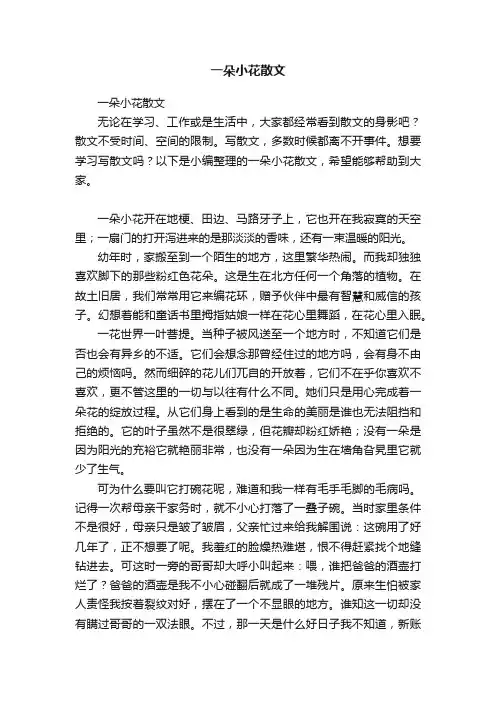 一朵小花散文

一朵小花散文

无论在学习、工作或是生活中，大家都经常看到散文的身影吧？散文不受时间、空间的限制。写散文，多数时候都离不开事件。想要学习写散文吗？以下是小编整理的一朵小花散文，希望能够帮助到大家。

一朵小花开在地梗、田边、马路牙子上，它也开在我寂寞的天空里；一扇门的打开泻进来的是那淡淡的香味，还有一束温暖的阳光。

幼年时，家搬至到一个陌生的地方，这里繁华热闹。而我却独独喜欢脚下的那些粉红色花朵。这是生在北方任何一个角落的植物。在故土旧居，我们常常用它来编花环，赠予伙伴中最有智慧和威信的孩子。幻想着能和童话书里拇指姑娘一样在花心里舞蹈，在花心里入眠。

一花世界一叶菩提。当种子被风送至一个地方时，不知道它们是否也会有异乡的不适。它们会想念那曾经住过的地方吗，会有身不由己的烦恼吗。然而细碎的花儿们兀自的开放着，它们不在乎你喜欢不喜欢，更不管这里的一切与以往有什么不同。她们只是用心完成着一朵花的绽放过程。从它们身上看到的是生命的美丽是谁也无法阻挡和拒绝的。它的叶子虽然不是很翠绿，但花瓣却粉红娇艳；没有一朵是因为阳光的充裕它就艳丽非常，也没有一朵因为生在墙角旮旯里它就少了生气。

可为什么要叫它打碗花呢，难道和我一样有毛手毛脚的毛病吗。记得一次帮母亲干家务时，就不小心打落了一叠子碗。当时家里条件不是很好，母亲只是皱了皱眉，父亲忙过来给我解围说：这碗用了好几年了，正不想要了呢。我羞红的脸燥热难堪，恨不得赶紧找个地缝钻进去。可这时一旁的哥哥却大呼小叫起来：喂，谁把爸爸的酒壶打烂了？爸爸的酒壶是我不小心碰翻后就成了一堆残片。原来生怕被家人责怪我按着裂纹对好，摆在了一个不显眼的地方。谁知这一切却没有瞒过哥哥的一双法眼。不过，那一天是什么好日子我不知道，新账